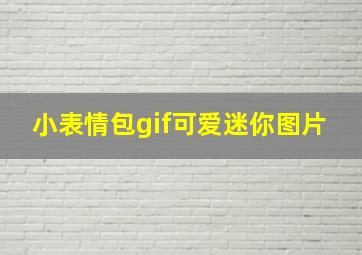 小表情包gif可爱迷你图片